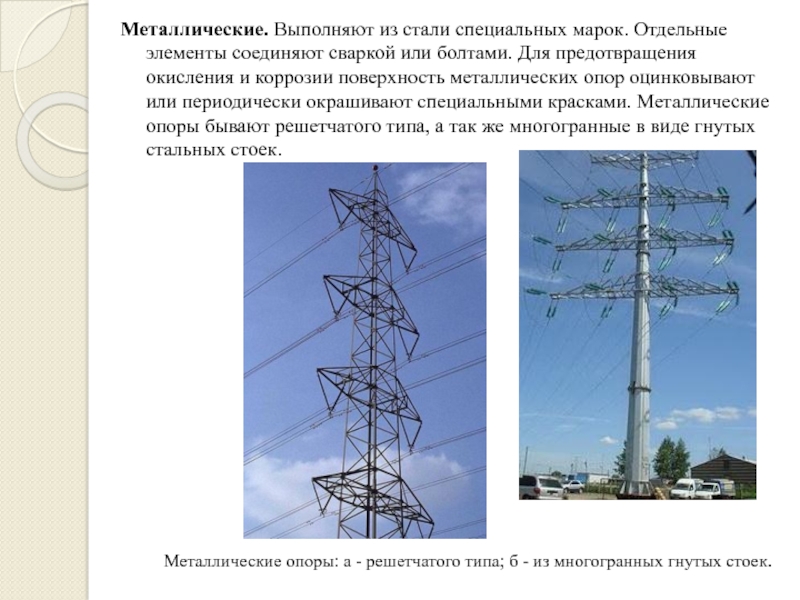 Металлические. Выполняют из стали специальных марок. Отдельные элементы соединяют сваркой или болтами. Для предотвращения окисления и коррозии поверхность металлических опор оцинковывают или периодически окрашивают специальными красками. Металлические опоры бывают решетчатого типа, а так же многогранные в виде гнутых стальных стоек.

Металлические опоры: а - решетчатого типа; б - из многогранных гнутых стоек.